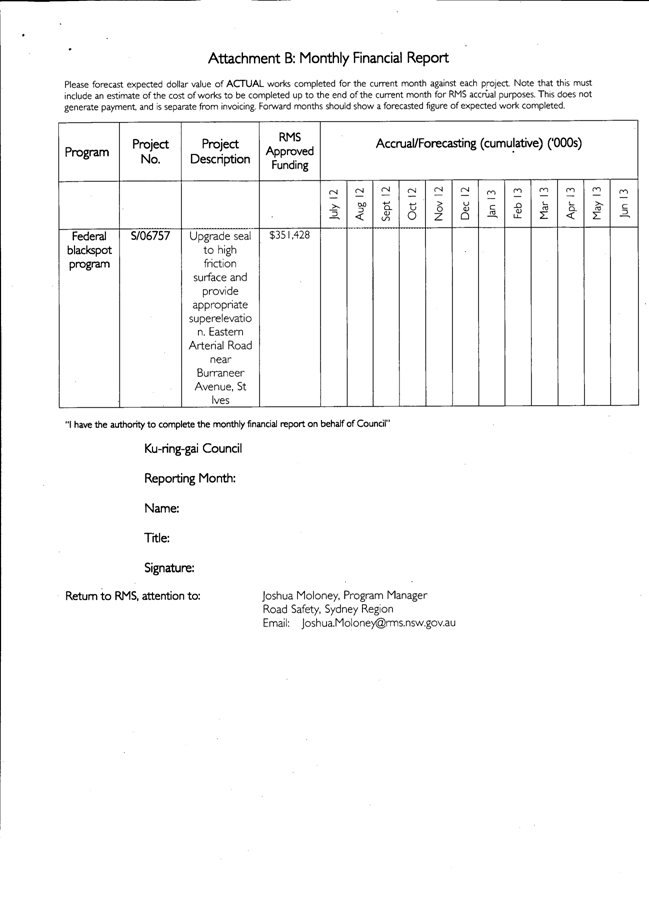 Attachment B: Monthly Financial Report

Please forecast expected dollar value of ACTUAL works completed for the current month against each project. Note that this must include an estimate of the cost of works to be completed up to the end of the current month for RMS accrual purposes. This does not generate payment, and is separate from invoicing. Forward months should show a forecasted figure of expected work completed.

| Program | Project No. | Project Description | RMS Approved Funding | Accrual/Forecasting (cumulative) ('000s) | | | | | | | | | | | |
|---|---|---|---|---|---|---|---|---|---|---|---|---|---|---|---|
| | | | | July 12 | Aug 12 | Sept 12 | Oct 12 | Nov 12 | Dec 12 | Jan 13 | Feb 13 | Mar 13 | Apr 13 | May 13 | Jun 13 |
| Federal blackspot program | S/06757 | Upgrade seal to high friction surface and provide appropriate superelevation. Eastern Arterial Road near Burraneer Avenue, St Ives | $351,428 | | | | | | | | | | | | |

"I have the authority to complete the monthly financial report on behalf of Council"

Ku-ring-gai Council

Reporting Month:

Name:

Title:

Signature:

Return to RMS, attention to: Joshua Moloney, Program Manager
Road Safety, Sydney Region
Email: Joshua.Moloney@rms.nsw.gov.au